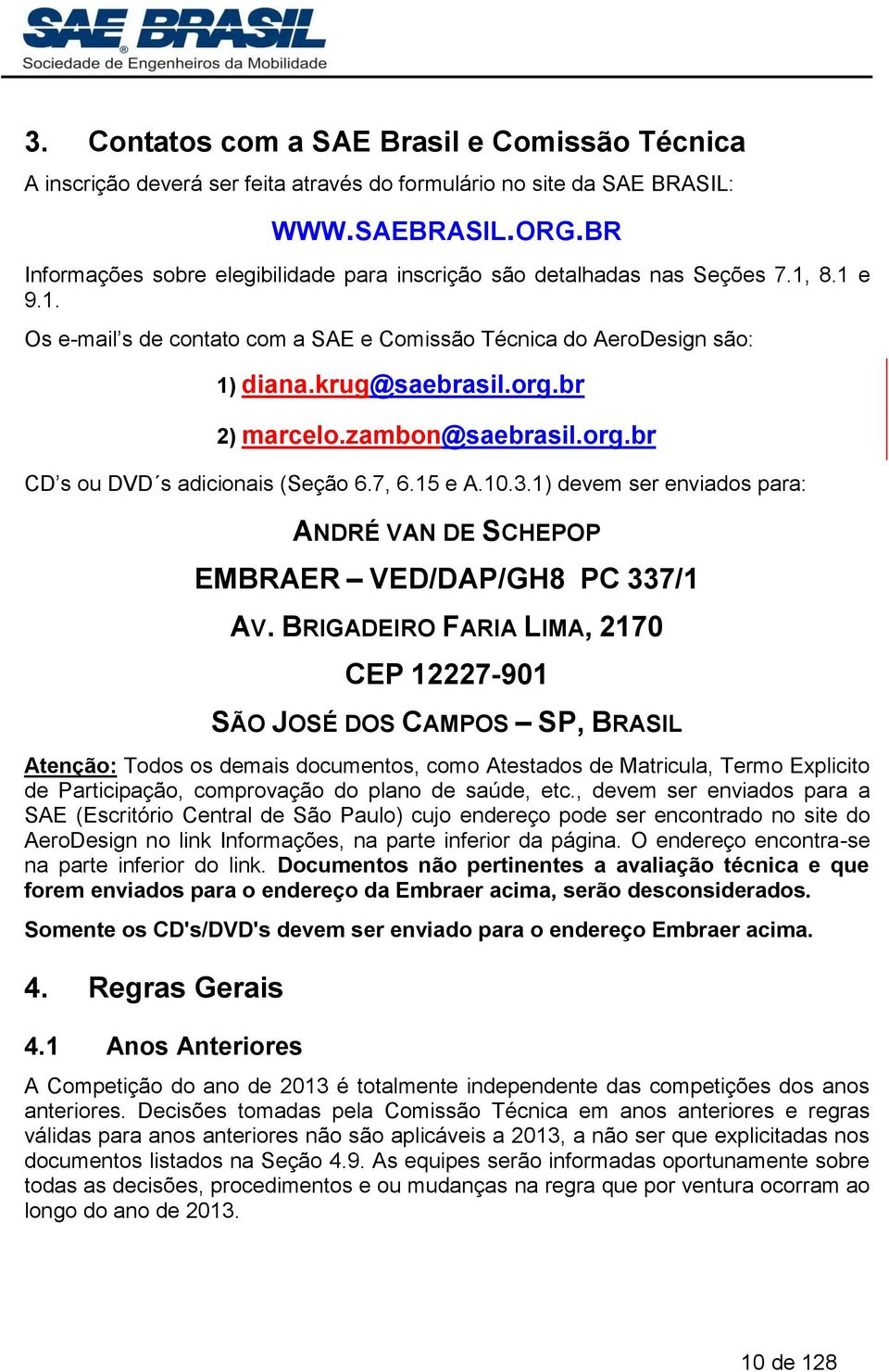 SAE BRASIL
Sociedade de Engenheiros da Mobilidade

3. Contatos com a SAE Brasil e Comissão Técnica

A inscrição deverá ser feita através do formulário no site da SAE BRASIL:

WWW.SAEBRASIL.ORG.BR

Informações sobre elegibilidade para inscrição são detalhadas nas Seções 7.1, 8.1 e 9.1.

Os e-mail’s de contato com a SAE e Comissão Técnica do AeroDesign são:

1) diana.krug@saebrasil.org.br

2) marcelo.zambon@saebrasil.org.br

CD’s ou DVD´s adicionais (Seção 6.7, 6.15 e A.10.3.1) devem ser enviados para:

ANDRÉ VAN DE SCHEPOP

EMBRAER – VED/DAP/GH8 PC 337/1

AV. BRIGADEIRO FARIA LIMA, 2170

CEP 12227-901

SÃO JOSÉ DOS CAMPOS – SP, BRASIL

Atenção: Todos os demais documentos, como Atestados de Matricula, Termo Explicito de Participação, comprovação do plano de saúde, etc., devem ser enviados para a SAE (Escritório Central de São Paulo) cujo endereço pode ser encontrado no site do AeroDesign no link Informações, na parte inferior da página. O endereço encontra-se na parte inferior do link. Documentos não pertinentes a avaliação técnica e que forem enviados para o endereço da Embraer acima, serão desconsiderados.

Somente os CD's/DVD's devem ser enviado para o endereço Embraer acima.

4. Regras Gerais

4.1 Anos Anteriores

A Competição do ano de 2013 é totalmente independente das competições dos anos anteriores. Decisões tomadas pela Comissão Técnica em anos anteriores e regras válidas para anos anteriores não são aplicáveis a 2013, a não ser que explicitadas nos documentos listados na Seção 4.9. As equipes serão informadas oportunamente sobre todas as decisões, procedimentos e ou mudanças na regra que por ventura ocorram ao longo do ano de 2013.

10 de 128